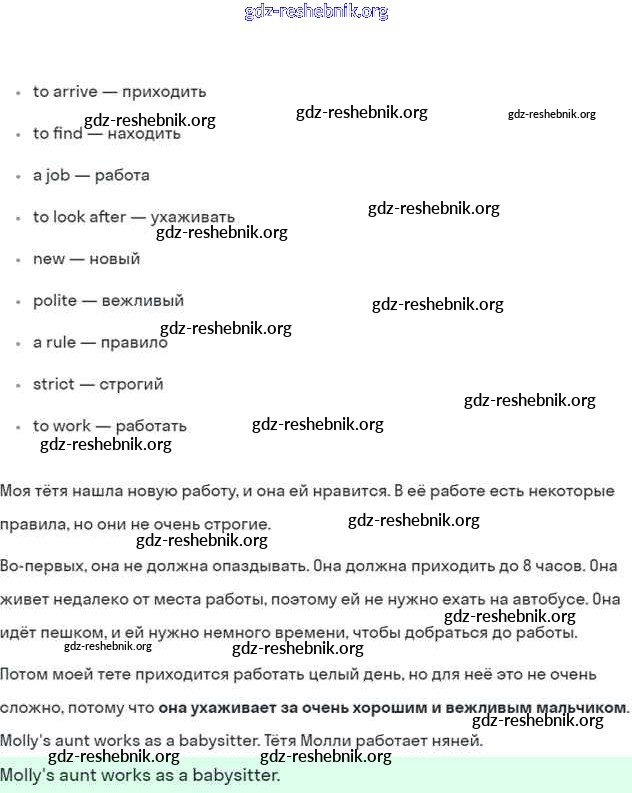 gdz-reshebnik.org

- to arrive — приходить
gdz-reshebnik.org gdz-reshebnik.org gdz-reshebnik.org
- to find — находить
- a job — работа
- to look after — ухаживать
gdz-reshebnik.org
gdz-reshebnik.org
- new — новый
- polite — вежливый
gdz-reshebnik.org
gdz-reshebnik.org
- a rule — правило
- strict — строгий
gdz-reshebnik.org
- to work — работать
gdz-reshebnik.org
gdz-reshebnik.org

Моя тётя нашла новую работу, и она ей нравится. В её работе есть некоторые правила, но они не очень строгие.
gdz-reshebnik.org
gdz-reshebnik.org

Во-первых, она не должна опаздывать. Она должна приходить до 8 часов. Она живет недалеко от места работы, поэтому ей не нужно ехать на автобусе. Она идёт пешком, и ей нужно немного времени, чтобы добраться до работы.
gdz-reshebnik.org
gdz-reshebnik.org gdz-reshebnik.org

Потом моей тете приходится работать целый день, но для неё это не очень сложно, потому что **она ухаживает за очень хорошим и вежливым мальчиком**.
gdz-reshebnik.org

Molly's aunt works as a babysitter. Тётя Молли работает няней.
gdz-reshebnik.org gdz-reshebnik.org

Molly's aunt works as a babysitter.